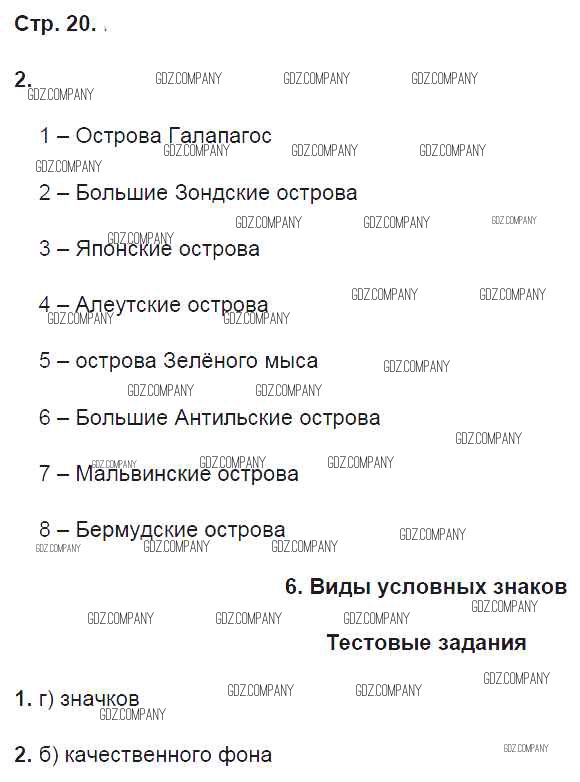 Стр. 20.

2.

1 – Острова Галапагос

2 – Большие Зондские острова

3 – Японские острова

4 – Алеутские острова

5 – острова Зелёного мыса

6 – Большие Антильские острова

7 – Мальвинские острова

8 – Бермудские острова

6. Виды условных знаков

Тестовые задания

1. г) значков

2. б) качественного фона

GDZ.COMPANY